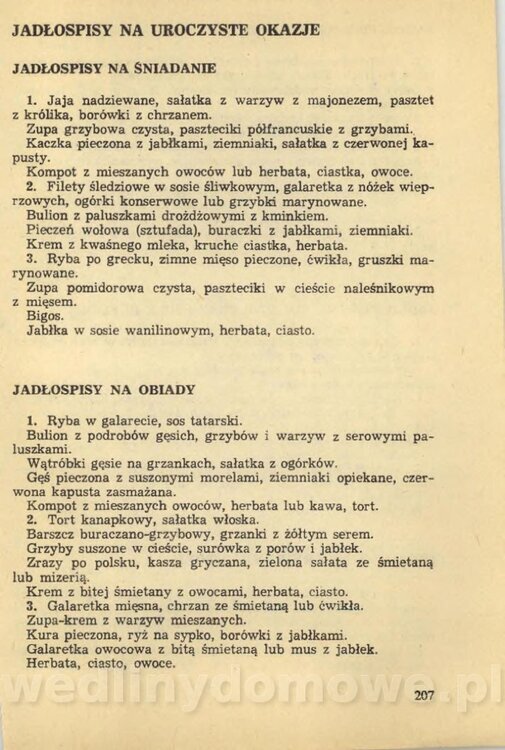 JADŁOSPISY NA UROCZYSTE OKAZJE

JADŁOSPISY NA ŚNIADANIE

1. Jaja nadziewane, sałatka z warzyw z majonezem, pasztet z królika, borówki z chrzanem.
Zupa grzybowa czysta, paszteciki półfrancuskie z grzybami.
Kaczka pieczona z jabłkami, ziemniaki, sałatka z czerwonej kapusty.
Kompot z mieszanych owoców lub herbata, ciastka, owoce.
2. Filety śledziowe w sosie śliwkowym, galaretka z nóżek wieprzowych, ogórki konserwowe lub grzybki marynowane.
Bulion z paluszkami drożdżowymi z kminkiem.
Pieczeń wołowa (sztufada), buraczki z jabłkami, ziemniaki.
Krem z kwaśnego mleka, kruche ciastka, herbata.
3. Ryba po grecku, zimne mięso pieczone, ćwikła, gruszki marynowane.
Zupa pomidorowa czysta, paszteciki w cieście naleśnikowym z mięsem.
Bigos.
Jabłka w sosie wanilinowym, herbata, ciasto.

JADŁOSPISY NA OBIADY

1. Ryba w galarecie, sos tatarski.
Bulion z podrobów gęsich, grzybów i warzyw z serowymi paluszkami.
Wątróbki gęsie na grzankach, sałatka z ogórków.
Gęś pieczona z suszonymi morelami, ziemniaki opiekane, czerwona kapusta zasmażana.
Kompot z mieszanych owoców, herbata lub kawa, tort.
2. Tort kanapkowy, sałatka włoska.
Barszcz buraczano-grzybowy, grzanki z żółtym serem.
Grzyby suszone w cieście, surówka z porów i jabłek.
Zrazy po polsku, kasza gryczana, zielona sałata ze śmietaną lub mizerią.
Krem z bitej śmietany z owocami, herbata, ciasto.
3. Galaretka mięsna, chrzan ze śmietaną lub ćwikła.
Zupa-krem z warzyw mieszanych.
Kura pieczona, ryż na sypko, borówki z jabłkami.
Galaretka owocowa z bitą śmietaną lub mus z jabłek.
Herbata, ciasto, owoce.

wedlinydomowe.pl

207